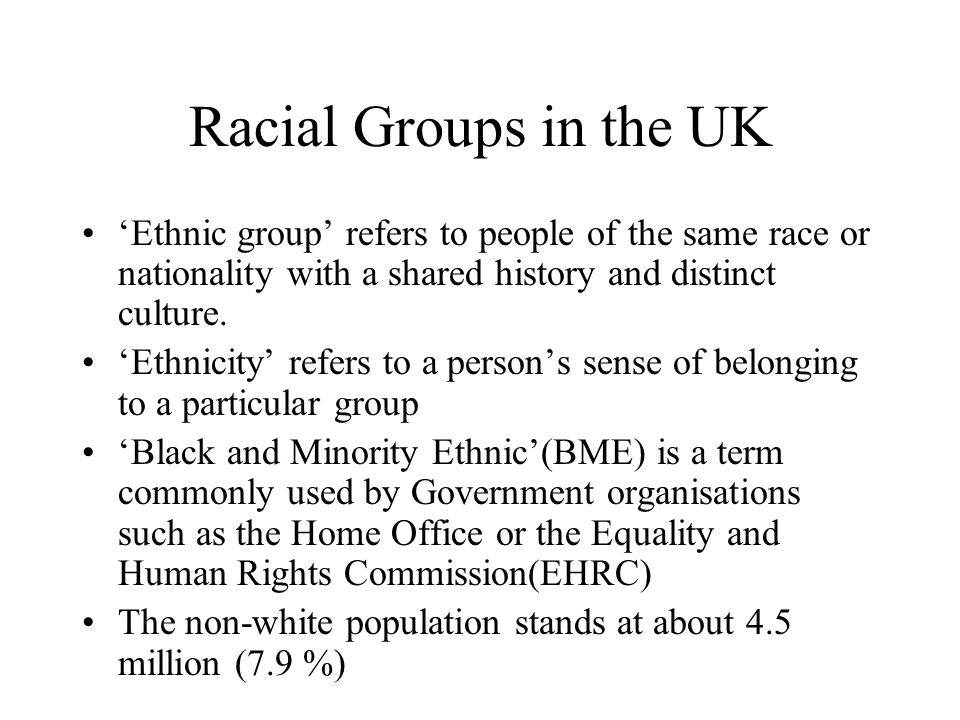 Racial Groups in the UK

• ‘Ethnic group’ refers to people of the same race or nationality with a shared history and distinct culture.
• ‘Ethnicity’ refers to a person’s sense of belonging to a particular group
• ‘Black and Minority Ethnic’(BME) is a term commonly used by Government organisations such as the Home Office or the Equality and Human Rights Commission(EHRC)
• The non-white population stands at about 4.5 million (7.9 %)